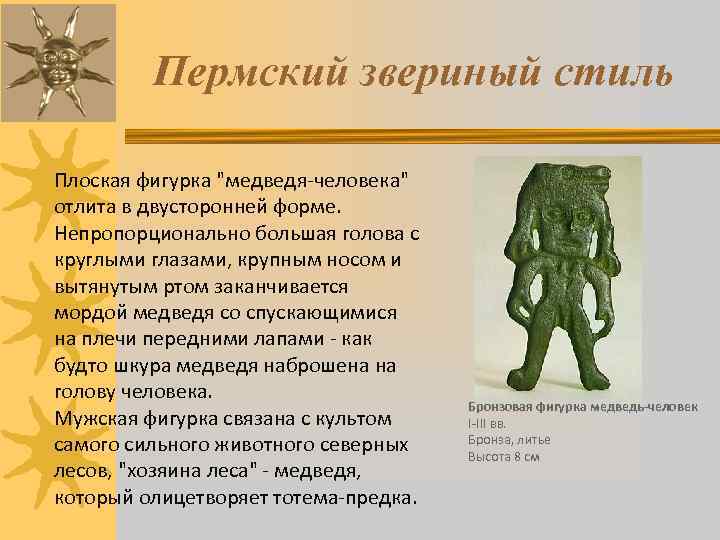 Пермский звериный стиль

Плоская фигурка "медведя-человека" отлита в двусторонней форме. Непропорционально большая голова с круглыми глазами, крупным носом и вытянутым ртом заканчивается мордой медведя со спускающимися на плечи передними лапами - как будто шкура медведя наброшена на голову человека.
Мужская фигурка связана с культом самого сильного животного северных лесов, "хозяина леса" - медведя, который олицетворяет тотема-предка.

Бронзовая фигурка медведь-человек
I-III вв.
Бронза, литье
Высота 8 см